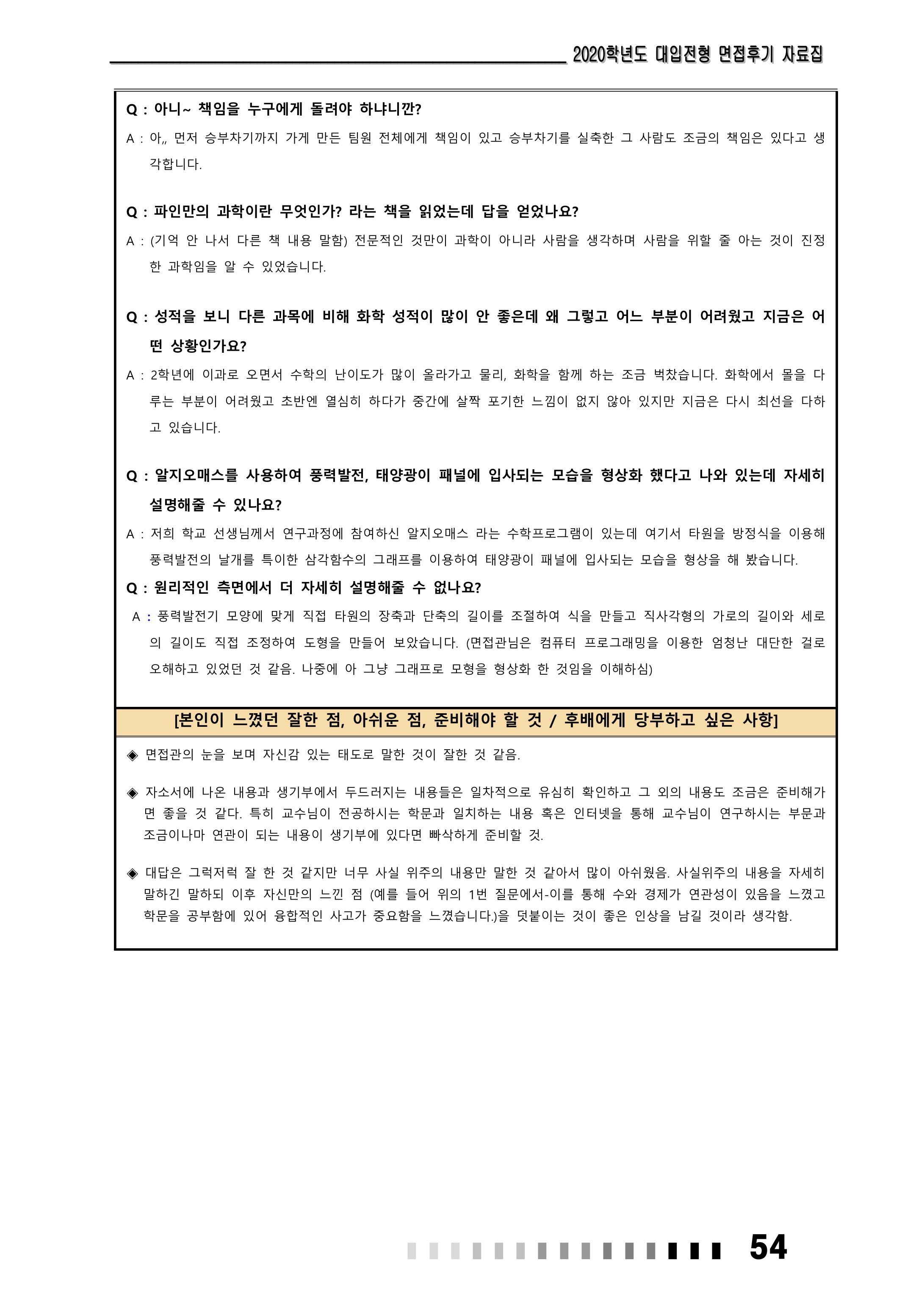 2020학년도 대입전형 면접후기 자료집

Q : 아니~ 책임을 누구에게 돌려야 하냐니깐?

A : 아,, 먼저 승부차기까지 가게 만든 팀원 전체에게 책임이 있고 승부차기를 실축한 그 사람도 조금의 책임은 있다고 생각합니다.

Q : 파인만의 과학이란 무엇인가? 라는 책을 읽었는데 답을 얻었나요?

A : (기억 안 나서 다른 책 내용 말함) 전문적인 것만이 과학이 아니라 사람을 생각하며 사람을 위할 줄 아는 것이 진정한 과학임을 알 수 있었습니다.

Q : 성적을 보니 다른 과목에 비해 화학 성적이 많이 안 좋은데 왜 그렇고 어느 부분이 어려웠고 지금은 어떤 상황인가요?

A : 2학년에 이과로 오면서 수학의 난이도가 많이 올라가고 물리, 화학을 함께 하는 조금 벅찼습니다. 화학에서 몰을 다루는 부분이 어려웠고 초반엔 열심히 하다가 중간에 살짝 포기한 느낌이 없지 않아 있지만 지금은 다시 최선을 다하고 있습니다.

Q : 알지오매스를 사용하여 풍력발전, 태양광이 패널에 입사되는 모습을 형상화 했다고 나와 있는데 자세히 설명해줄 수 있나요?

A : 저희 학교 선생님께서 연구과정에 참여하신 알지오매스 라는 수학프로그램이 있는데 여기서 타원을 방정식을 이용해 풍력발전의 날개를 특이한 삼각함수의 그래프를 이용하여 태양광이 패널에 입사되는 모습을 형상을 해 봤습니다.

Q : 원리적인 측면에서 더 자세히 설명해줄 수 없나요?

A : 풍력발전기 모양에 맞게 직접 타원의 장축과 단축의 길이를 조절하여 식을 만들고 직사각형의 가로의 길이와 세로의 길이도 직접 조정하여 도형을 만들어 보았습니다. (면접관님은 컴퓨터 프로그래밍을 이용한 엄청난 대단한 걸로 오해하고 있었던 것 같음. 나중에 아 그냥 그래프로 모형을 형상화 한 것임을 이해하심)

[본인이 느꼈던 잘한 점, 아쉬운 점, 준비해야 할 것 / 후배에게 당부하고 싶은 사항]

◈ 면접관의 눈을 보며 자신감 있는 태도로 말한 것이 잘한 것 같음.

◈ 자소서에 나온 내용과 생기부에서 두드러지는 내용들은 일차적으로 유심히 확인하고 그 외의 내용도 조금은 준비해가면 좋을 것 같다. 특히 교수님이 전공하시는 학문과 일치하는 내용 혹은 인터넷을 통해 교수님이 연구하시는 부문과 조금이나마 연관이 되는 내용이 생기부에 있다면 빠삭하게 준비할 것.

◈ 대답은 그럭저럭 잘 한 것 같지만 너무 사실 위주의 내용만 말한 것 같아서 많이 아쉬웠음. 사실위주의 내용을 자세히 말하긴 말하되 이후 자신만의 느낀 점 (예를 들어 위의 1번 질문에서-이를 통해 수와 경제가 연관성이 있음을 느꼈고 학문을 공부함에 있어 융합적인 사고가 중요함을 느꼈습니다.)을 덧붙이는 것이 좋은 인상을 남길 것이라 생각함.

54